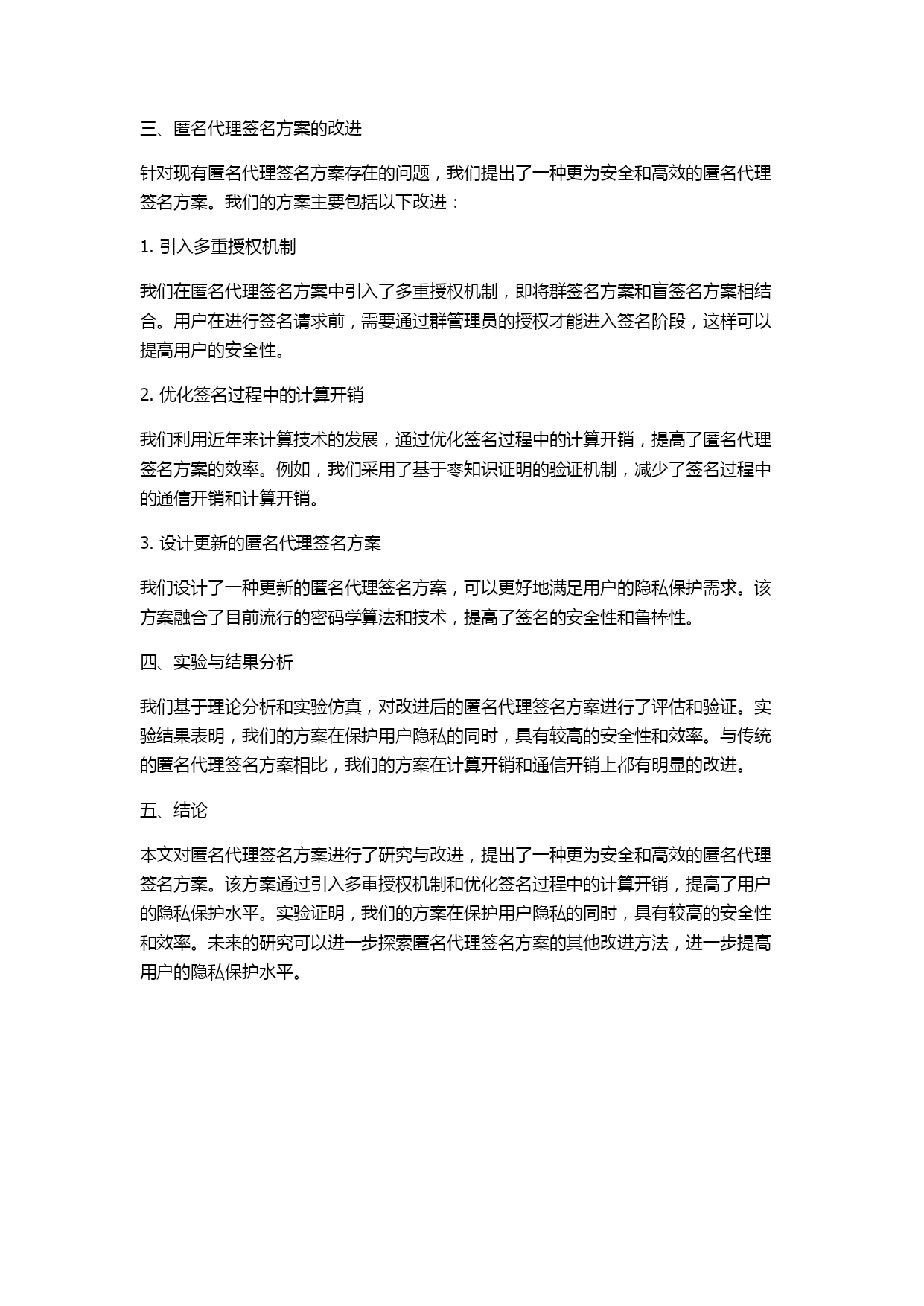 三、匿名代理签名方案的改进

针对现有匿名代理签名方案存在的问题，我们提出了一种更为安全和高效的匿名代理签名方案。我们的方案主要包括以下改进：

1. 引入多重授权机制

我们在匿名代理签名方案中引入了多重授权机制，即将群签名方案和盲签名方案相结合。用户在进行签名请求前，需要通过群管理员的授权才能进入签名阶段，这样可以提高用户的安全性。

2. 优化签名过程中的计算开销

我们利用近年来计算技术的发展，通过优化签名过程中的计算开销，提高了匿名代理签名方案的效率。例如，我们采用了基于零知识证明的验证机制，减少了签名过程中的通信开销和计算开销。

3. 设计更新的匿名代理签名方案

我们设计了一种更新的匿名代理签名方案，可以更好地满足用户的隐私保护需求。该方案融合了目前流行的密码学算法和技术，提高了签名的安全性和鲁棒性。

四、实验与结果分析

我们基于理论分析和实验仿真，对改进后的匿名代理签名方案进行了评估和验证。实验结果表明，我们的方案在保护用户隐私的同时，具有较高的安全性和效率。与传统的匿名代理签名方案相比，我们的方案在计算开销和通信开销上都有明显的改进。

五、结论

本文对匿名代理签名方案进行了研究与改进，提出了一种更为安全和高效的匿名代理签名方案。该方案通过引入多重授权机制和优化签名过程中的计算开销，提高了用户的隐私保护水平。实验证明，我们的方案在保护用户隐私的同时，具有较高的安全性和效率。未来的研究可以进一步探索匿名代理签名方案的其他改进方法，进一步提高用户的隐私保护水平。